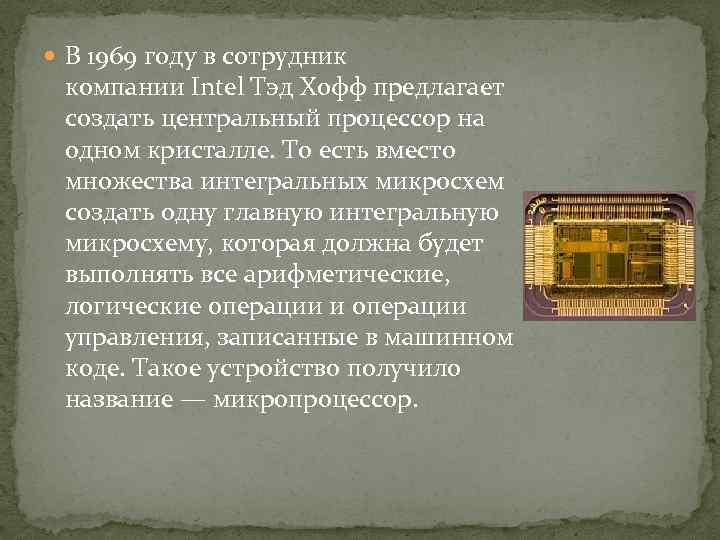 В 1969 году в сотрудник компании Intel Тэд Хофф предлагает создать центральный процессор на одном кристалле. То есть вместо множества интегральных микросхем создать одну главную интегральную микросхему, которая должна будет выполнять все арифметические, логические операции и операции управления, записанные в машинном коде. Такое устройство получило название — микропроцессор.